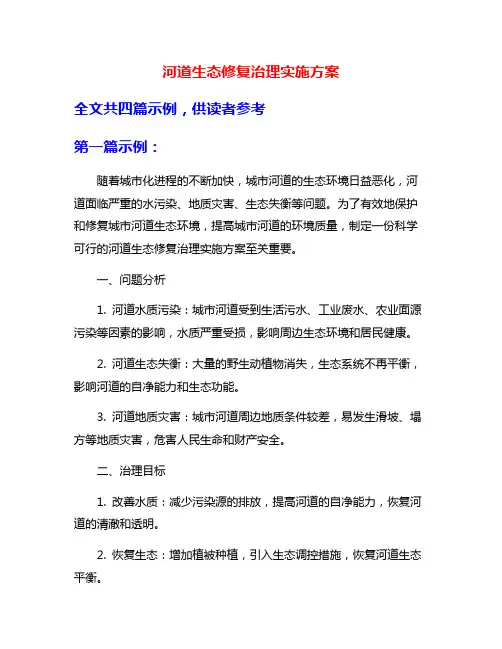 河道生态修复治理实施方案

全文共四篇示例，供读者参考

第一篇示例：

随着城市化进程的不断加快，城市河道的生态环境日益恶化，河道面临严重的水污染、地质灾害、生态失衡等问题。为了有效地保护和修复城市河道生态环境，提高城市河道的环境质量，制定一份科学可行的河道生态修复治理实施方案至关重要。

一、问题分析

1. 河道水质污染：城市河道受到生活污水、工业废水、农业面源污染等因素的影响，水质严重受损，影响周边生态环境和居民健康。

2. 河道生态失衡：大量的野生动植物消失，生态系统不再平衡，影响河道的自净能力和生态功能。

3. 河道地质灾害：城市河道周边地质条件较差，易发生滑坡、塌方等地质灾害，危害人民生命和财产安全。

二、治理目标

1. 改善水质：减少污染源的排放，提高河道的自净能力，恢复河道的清澈和透明。

2. 恢复生态：增加植被种植，引入生态调控措施，恢复河道生态平衡。